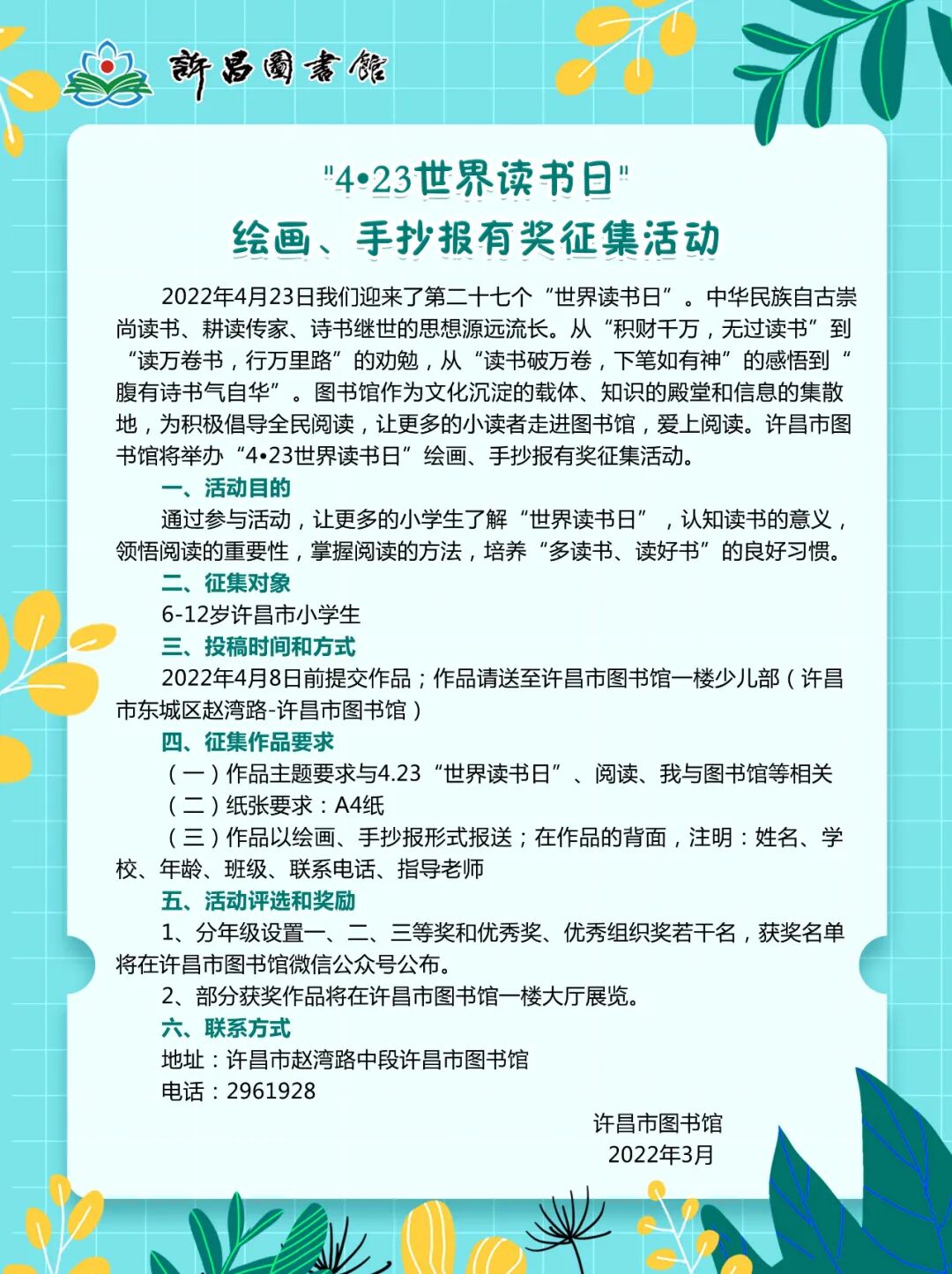 許昌圖書館

"4•23世界读书日"
绘画、手抄报有奖征集活动

2022年4月23日我们迎来了第二十七个“世界读书日”。中华民族自古崇尚读书、耕读传家、诗书继世的思想源远流长。从“积财千万，无过读书”到“读万卷书，行万里路”的劝勉，从“读书破万卷，下笔如有神”的感悟到“腹有诗书气自华”。图书馆作为文化沉淀的载体、知识的殿堂和信息的集散地，为积极倡导全民阅读，让更多的小读者走进图书馆，爱上阅读。许昌市图书馆将举办“4•23世界读书日”绘画、手抄报有奖征集活动。

一、活动目的

通过参与活动，让更多的小学生了解“世界读书日”，认知读书的意义，领悟阅读的重要性，掌握阅读的方法，培养“多读书、读好书”的良好习惯。

二、征集对象

6-12岁许昌市小学生

三、投稿时间和方式

2022年4月8日前提交作品；作品请送至许昌市图书馆一楼少儿部（许昌市东城区赵湾路-许昌市图书馆）

四、征集作品要求

（一）作品主题要求与4.23“世界读书日”、阅读、我与图书馆等相关

（二）纸张要求：A4纸

（三）作品以绘画、手抄报形式报送；在作品的背面，注明：姓名、学校、年龄、班级、联系电话、指导老师

五、活动评选和奖励

1、分年级设置一、二、三等奖和优秀奖、优秀组织奖若干名，获奖名单将在许昌市图书馆微信公众号公布。

2、部分获奖作品将在许昌市图书馆一楼大厅展览。

六、联系方式

地址：许昌市赵湾路中段许昌市图书馆

电话：2961928

许昌市图书馆
2022年3月